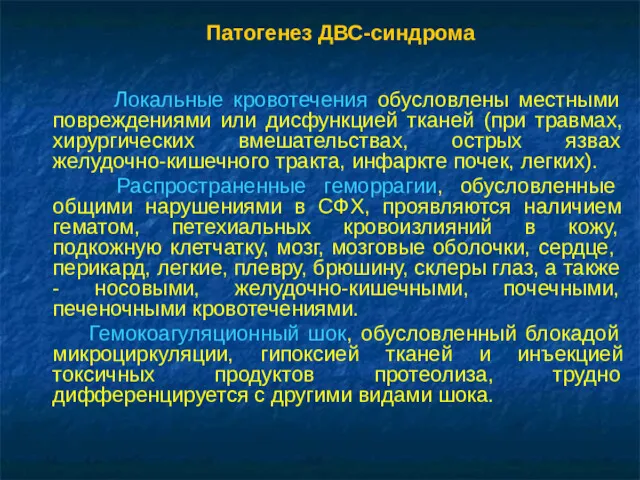 Патогенез ДВС-синдрома

Локальные кровотечения обусловлены местными повреждениями или дисфункцией тканей (при травмах, хирургических вмешательствах, острых язвах желудочно-кишечного тракта, инфаркте почек, легких).

Распространенные геморрагии, обусловленные общими нарушениями в СФХ, проявляются наличием гематом, петехиальных кровоизлияний в кожу, подкожную клетчатку, мозг, мозговые оболочки, сердце, перикард, легкие, плевру, брюшину, склеры глаз, а также - носовыми, желудочно-кишечными, почечными, печеночными кровотечениями.

Гемокоагуляционный шок, обусловленный блокадой микроциркуляции, гипоксией тканей и инъекцией токсичных продуктов протеолиза, трудно дифференцируется с другими видами шока.